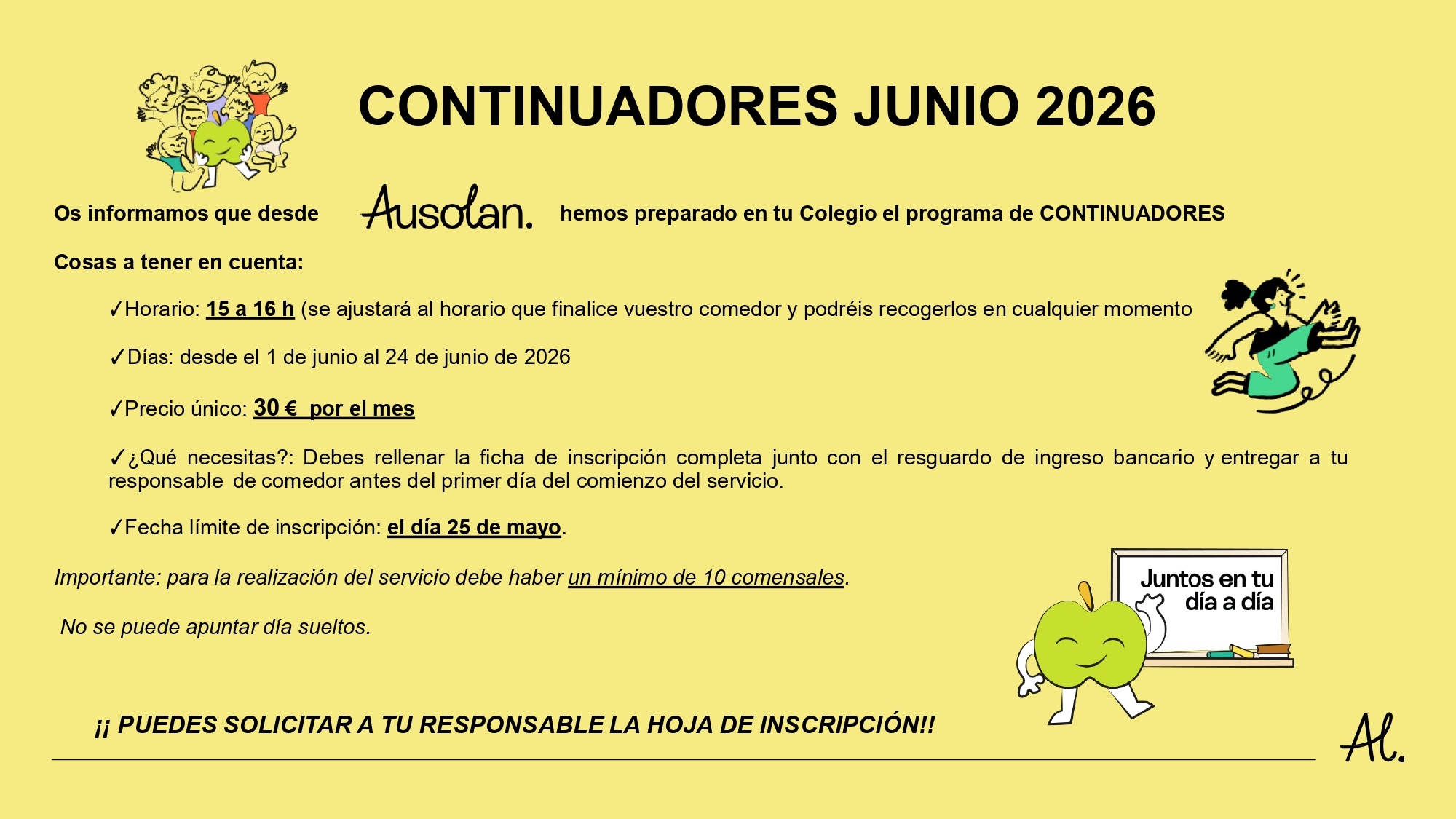 CONTINUADORES JUNIO 2026

Os informamos que desde Ausolan. hemos preparado en tu Colegio el programa de CONTINUADORES

Cosas a tener en cuenta:

✓Horario: 15 a 16 h (se ajustará al horario que finalice vuestro comedor y podréis recogerlos en cualquier momento

✓Días: desde el 1 de junio al 24 de junio de 2026

✓Precio único: 30 € por el mes

✓¿Qué necesitas?: Debes rellenar la ficha de inscripción completa junto con el resguardo de ingreso bancario y entregar a tu responsable de comedor antes del primer día del comienzo del servicio.

✓Fecha límite de inscripción: el día 25 de mayo.

Importante: para la realización del servicio debe haber un mínimo de 10 comensales.

No se puede apuntar día sueltos.

Juntos en tu día a día

¡¡ PUEDES SOLICITAR A TU RESPONSABLE LA HOJA DE INSCRIPCIÓN!!

Al.